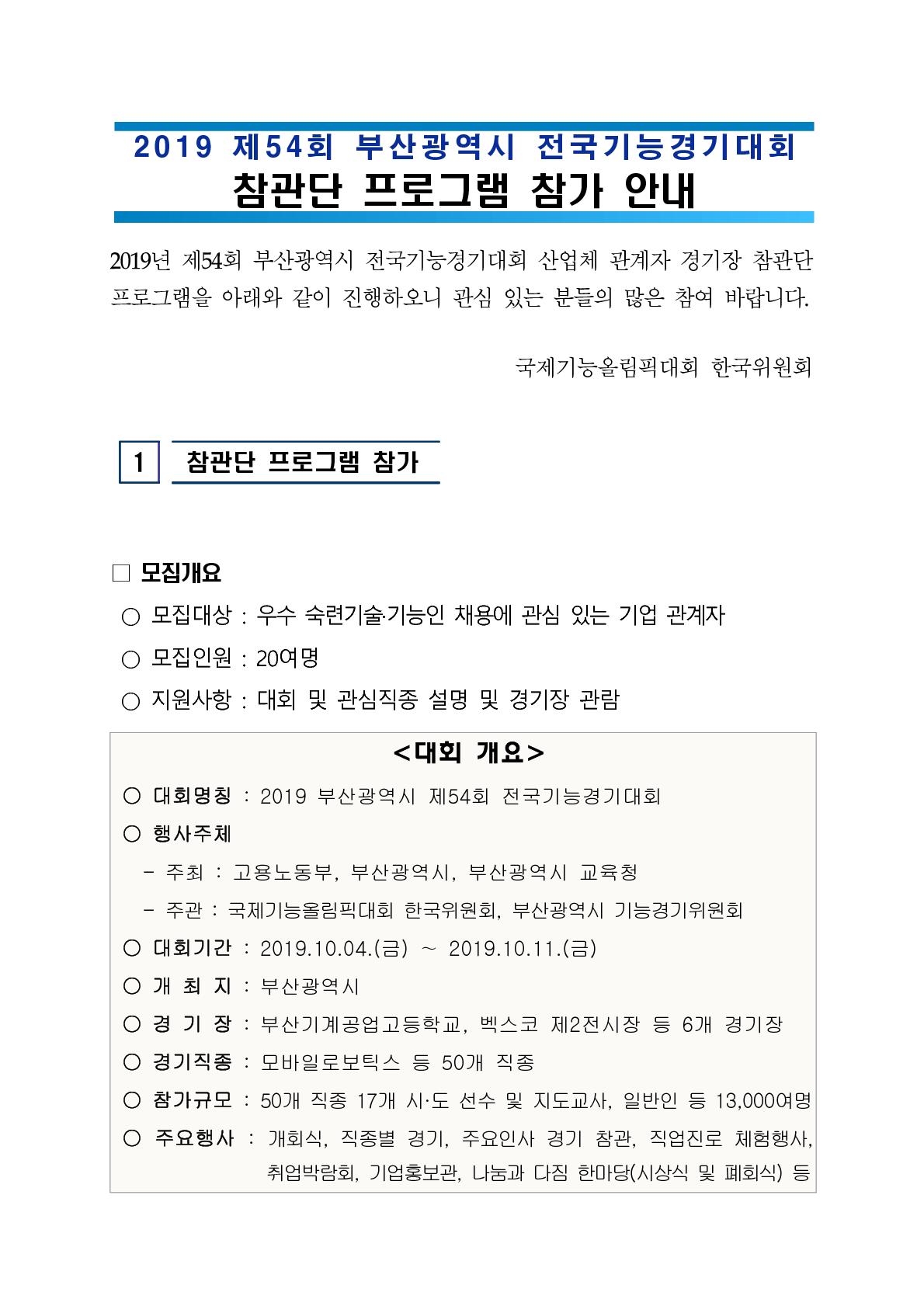 2019 제54회 부산광역시 전국기능경기대회
참관단 프로그램 참가 안내

2019년 제54회 부산광역시 전국기능경기대회 산업체 관계자 경기장 참관단 프로그램을 아래와 같이 진행하오니 관심 있는 분들의 많은 참여 바랍니다.

국제기능올림픽대회 한국위원회

1 참관단 프로그램 참가

□ 모집개요
○ 모집대상 : 우수 숙련기술·기능인 채용에 관심 있는 기업 관계자
○ 모집인원 : 20여명
○ 지원사항 : 대회 및 관심직종 설명 및 경기장 관람

<대회 개요>
○ 대회명칭 : 2019 부산광역시 제54회 전국기능경기대회
○ 행사주체
- 주최 : 고용노동부, 부산광역시, 부산광역시 교육청
- 주관 : 국제기능올림픽대회 한국위원회, 부산광역시 기능경기위원회
○ 대회기간 : 2019.10.04.(금) ~ 2019.10.11.(금)
○ 개 최 지 : 부산광역시
○ 경 기 장 : 부산기계공업고등학교, 벡스코 제2전시장 등 6개 경기장
○ 경기직종 : 모바일로보틱스 등 50개 직종
○ 참가규모 : 50개 직종 17개 시·도 선수 및 지도교사, 일반인 등 13,000여명
○ 주요행사 : 개회식, 직종별 경기, 주요인사 경기 참관, 직업진로 체험행사, 취업박람회, 기업홍보관, 나눔과 다짐 한마당(시상식 및 폐회식) 등